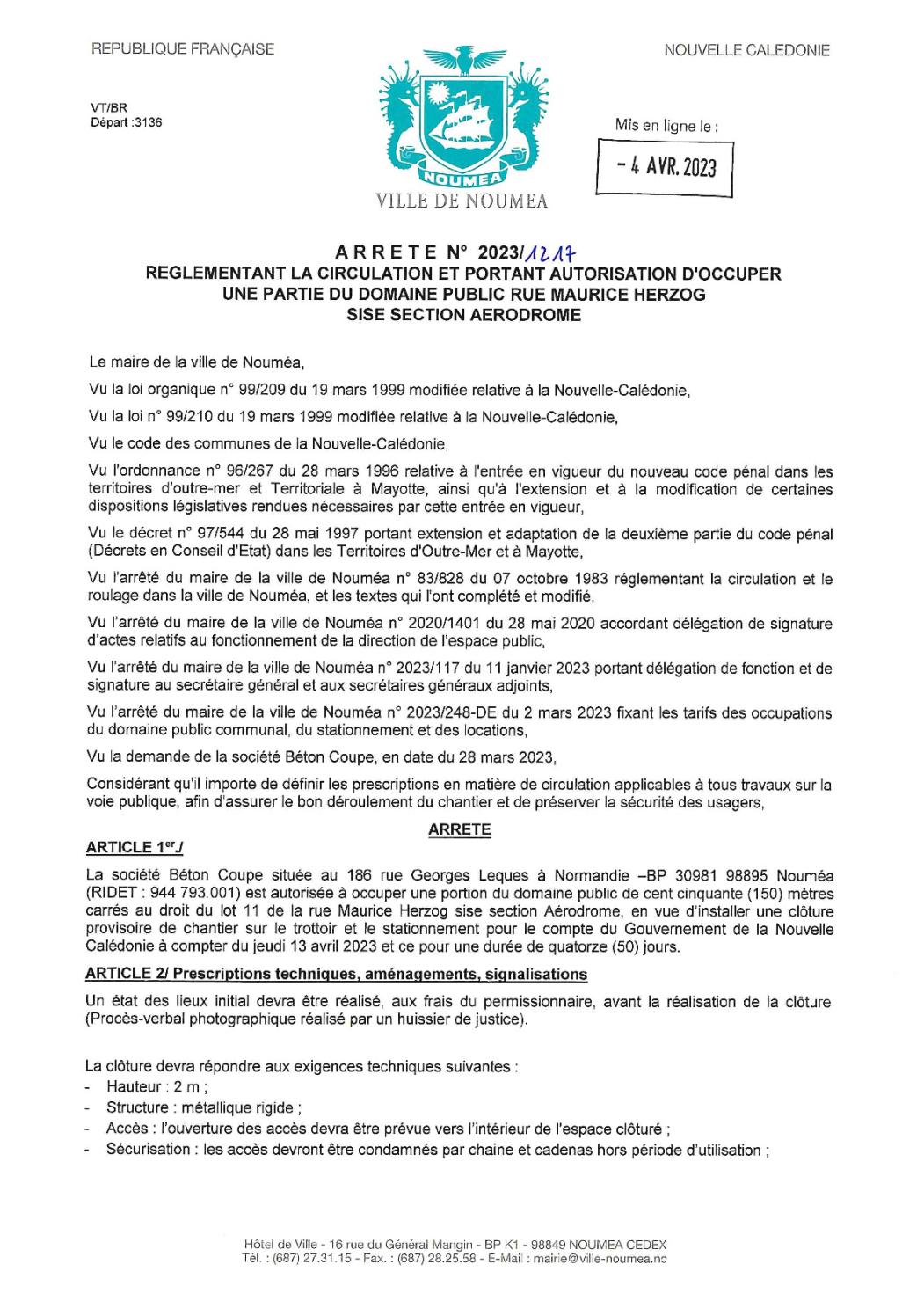 REPUBLIQUE FRANÇAISE

NOUVELLE CALEDONIE

VT/BR
Départ :3136

NOUMEA
VILLE DE NOUMEA

Mis en ligne le :
- 4 AVR. 2023

ARRETE N° 2023/1217
REGLEMENTANT LA CIRCULATION ET PORTANT AUTORISATION D'OCCUPER UNE PARTIE DU DOMAINE PUBLIC RUE MAURICE HERZOG SISE SECTION AERODROME

Le maire de la ville de Nouméa,

Vu la loi organique n° 99/209 du 19 mars 1999 modifiée relative à la Nouvelle-Calédonie,

Vu la loi n° 99/210 du 19 mars 1999 modifiée relative à la Nouvelle-Calédonie,

Vu le code des communes de la Nouvelle-Calédonie,

Vu l'ordonnance n° 96/267 du 28 mars 1996 relative à l'entrée en vigueur du nouveau code pénal dans les territoires d'outre-mer et Territoriale à Mayotte, ainsi qu'à l'extension et à la modification de certaines dispositions législatives rendues nécessaires par cette entrée en vigueur,

Vu le décret n° 97/544 du 28 mai 1997 portant extension et adaptation de la deuxième partie du code pénal (Décrets en Conseil d'Etat) dans les Territoires d'Outre-Mer et à Mayotte,

Vu l'arrêté du maire de la ville de Nouméa n° 83/828 du 07 octobre 1983 réglementant la circulation et le roulage dans la ville de Nouméa, et les textes qui l'ont complété et modifié,

Vu l'arrêté du maire de la ville de Nouméa n° 2020/1401 du 28 mai 2020 accordant délégation de signature d'actes relatifs au fonctionnement de la direction de l'espace public,

Vu l'arrêté du maire de la ville de Nouméa n° 2023/117 du 11 janvier 2023 portant délégation de fonction et de signature au secrétaire général et aux secrétaires généraux adjoints,

Vu l'arrêté du maire de la ville de Nouméa n° 2023/248-DE du 2 mars 2023 fixant les tarifs des occupations du domaine public communal, du stationnement et des locations,

Vu la demande de la société Béton Coupe, en date du 28 mars 2023,

Considérant qu'il importe de définir les prescriptions en matière de circulation applicables à tous travaux sur la voie publique, afin d'assurer le bon déroulement du chantier et de préserver la sécurité des usagers,

ARRETE

ARTICLE 1er./

La société Béton Coupe située au 186 rue Georges Leques à Normandie –BP 30981 98895 Nouméa (RIDET : 944 793.001) est autorisée à occuper une portion du domaine public de cent cinquante (150) mètres carrés au droit du lot 11 de la rue Maurice Herzog sise section Aérodrome, en vue d'installer une clôture provisoire de chantier sur le trottoir et le stationnement pour le compte du Gouvernement de la Nouvelle Calédonie à compter du jeudi 13 avril 2023 et ce pour une durée de quatorze (50) jours.

ARTICLE 2/ Prescriptions techniques, aménagements, signalisations

Un état des lieux initial devra être réalisé, aux frais du permissionnaire, avant la réalisation de la clôture (Procès-verbal photographique réalisé par un huissier de justice).

La clôture devra répondre aux exigences techniques suivantes :
- Hauteur : 2 m ;
- Structure : métallique rigide ;
- Accès : l'ouverture des accès devra être prévue vers l'intérieur de l'espace clôturé ;
- Sécurisation : les accès devront être condamnés par chaine et cadenas hors période d'utilisation ;

Hôtel de Ville - 16 rue du Général Mangin - BP K1 - 98849 NOUMEA CEDEX
Tél. : (687) 27.31.15 - Fax. : (687) 28.25.58 - E-Mail : mairie@ville-noumea.nc